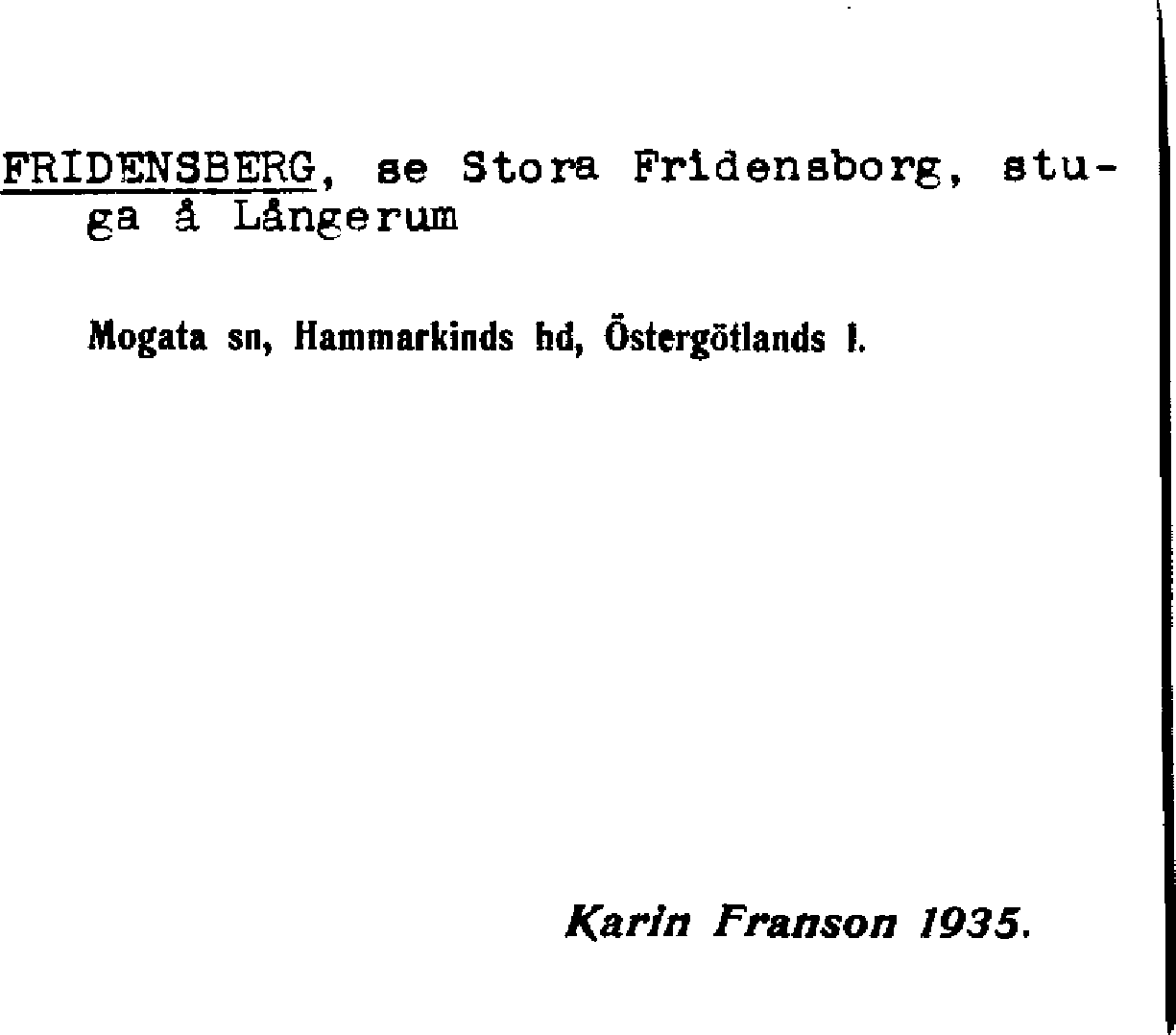 FRIDENSBERG, se Stora Fridensborg, stuga å Långerum

Mogata sn, Hammarkinds hd, Östergötlands l.

Karin Franson 1935.